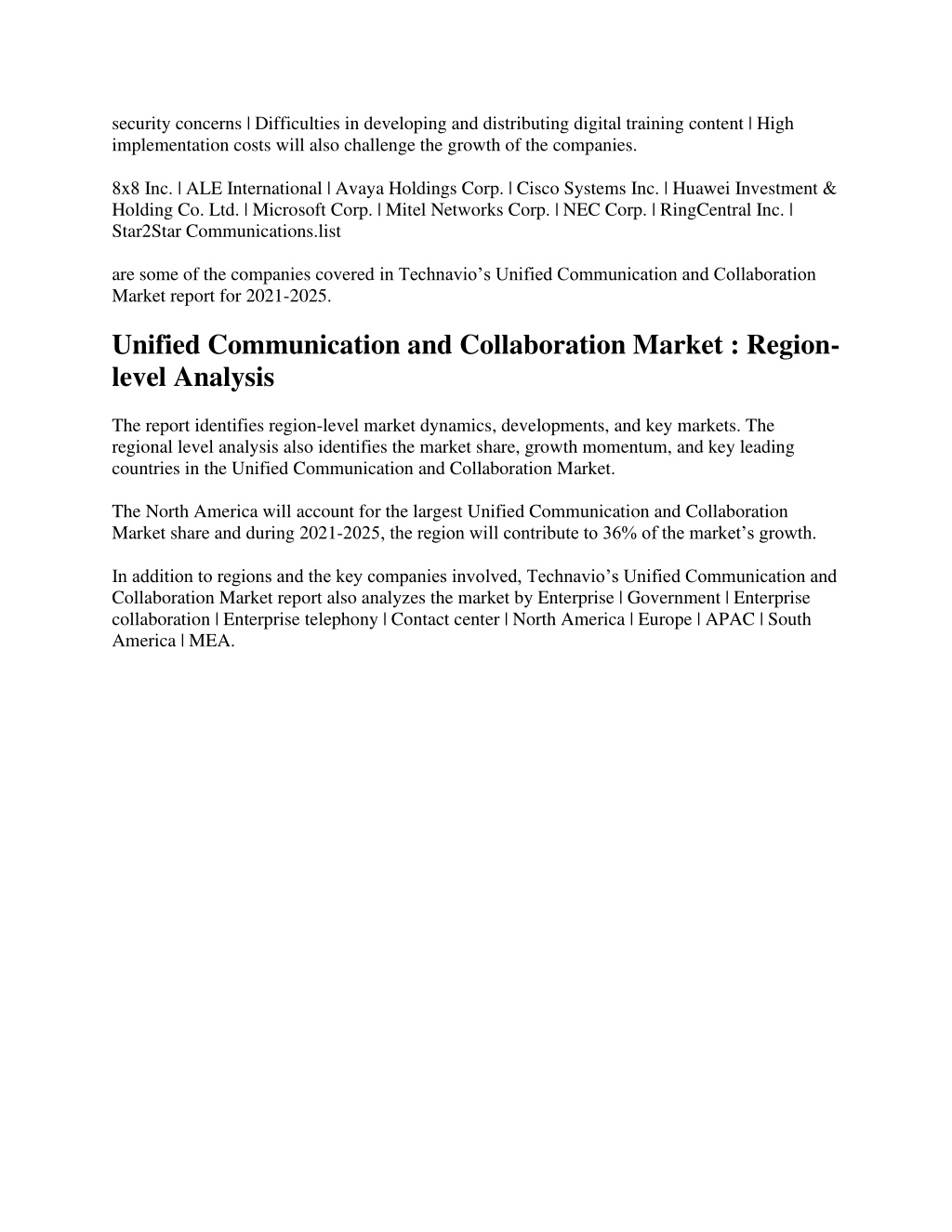 security concerns | Difficulties in developing and distributing digital training content | High implementation costs will also challenge the growth of the companies.

8x8 Inc. | ALE International | Avaya Holdings Corp. | Cisco Systems Inc. | Huawei Investment & Holding Co. Ltd. | Microsoft Corp. | Mitel Networks Corp. | NEC Corp. | RingCentral Inc. | Star2Star Communications.list

are some of the companies covered in Technavio’s Unified Communication and Collaboration Market report for 2021-2025.

Unified Communication and Collaboration Market : Region-level Analysis

The report identifies region-level market dynamics, developments, and key markets. The regional level analysis also identifies the market share, growth momentum, and key leading countries in the Unified Communication and Collaboration Market.

The North America will account for the largest Unified Communication and Collaboration Market share and during 2021-2025, the region will contribute to 36% of the market’s growth.

In addition to regions and the key companies involved, Technavio’s Unified Communication and Collaboration Market report also analyzes the market by Enterprise | Government | Enterprise collaboration | Enterprise telephony | Contact center | North America | Europe | APAC | South America | MEA.